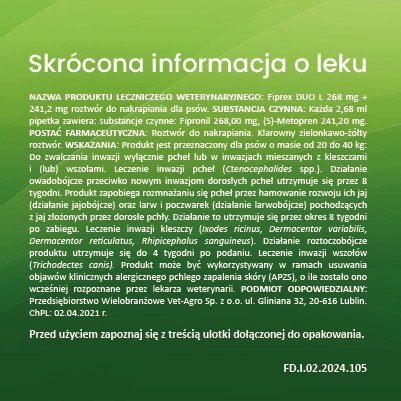 Skrócona informacja o leku

NAZWA PRODUKTU LECZNICZEGO WETERYNARYJNEGO: Fiprex DUO L 268 mg + 241,2 mg roztwór do nakrapiania dla psów. SUBSTANCJA CZYNNA: Każda 2,68 ml pipetka zawiera: substancje czynne: Fipronil 268,00 mg, (S)-Metopren 241,20 mg. POSTAĆ FARMACEUTYCZNA: Roztwór do nakrapiania. Klarowny zielonkawo-żółty roztwór. WSKAZANIA: Produkt jest przeznaczony dla psów o masie od 20 do 40 kg: Do zwalczania inwazji wyłącznie pcheł lub w inwazjach mieszanych z kleszczami i (lub) wszołami. Leczenie inwazji pcheł (Ctenocephalides spp.). Działanie owadobójcze przeciwko nowym inwazjom dorosłych pcheł utrzymuje się przez 8 tygodni. Produkt zapobiega rozmnażaniu się pcheł przez hamowanie rozwoju ich jaj (działanie jajobójcze) oraz larw i poczwarek (działanie larwobójcze) pochodzących z jaj złożonych przez dorosłe pchły. Działanie to utrzymuje się przez okres 8 tygodni po zabiegu. Leczenie inwazji kleszczy (Ixodes ricinus, Dermacentor variabilis, Dermacentor reticulatus, Rhipicephalus sanguineus). Działanie roztoczobójcze produktu utrzymuje się do 4 tygodni po podaniu. Leczenie inwazji wszołów (Trichodectes canis). Produkt może być wykorzystywany w ramach usuwania objawów klinicznych alergicznego pchlego zapalenia skóry (APZS), o ile zostało ono wcześniej rozpoznane przez lekarza weterynarii. PODMIOT ODPOWIEDZIALNY: Przedsiębiorstwo Wielobranżowe Vet-Agro Sp. z o.o. ul. Gliniana 32, 20-616 Lublin. ChPL: 02.04.2021 r.

Przed użyciem zapoznaj się z treścią ulotki dołączonej do opakowania.

FD.I.02.2024.105